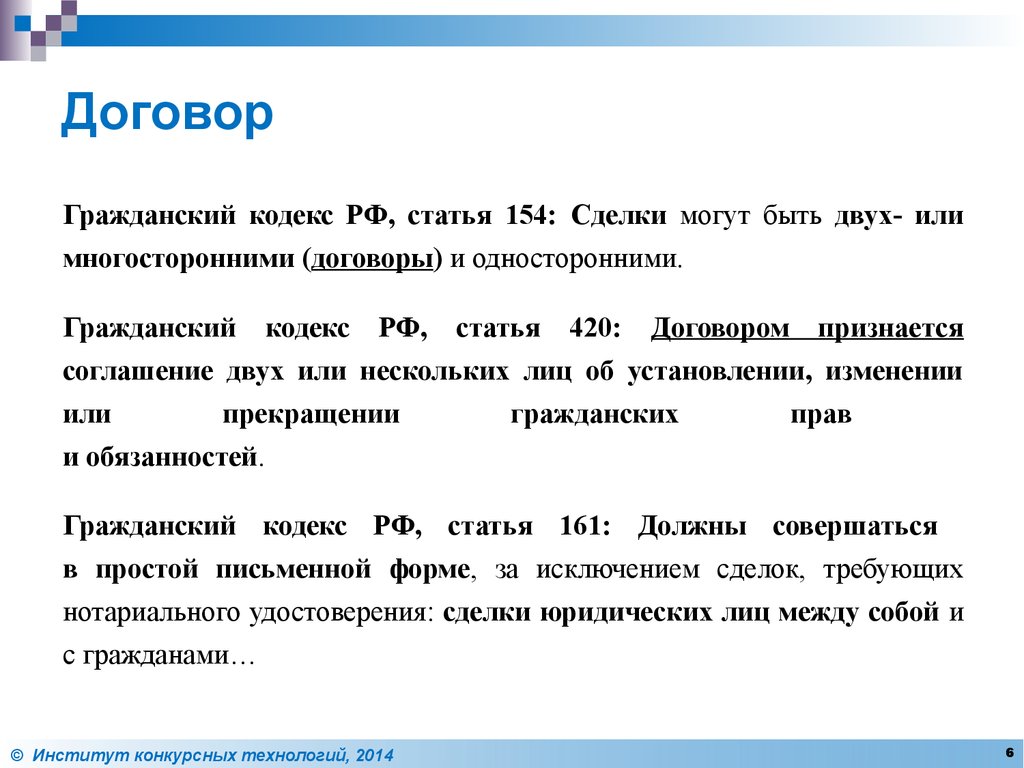 Договор

Гражданский кодекс РФ, статья 154: Сделки могут быть двух- или многосторонними (договоры) и односторонними.

Гражданский кодекс РФ, статья 420: Договором признается соглашение двух или нескольких лиц об установлении, изменении или прекращении гражданских прав и обязанностей.

Гражданский кодекс РФ, статья 161: Должны совершаться в простой письменной форме, за исключением сделок, требующих нотариального удостоверения: сделки юридических лиц между собой и с гражданами…

© Институт конкурсных технологий, 2014

6